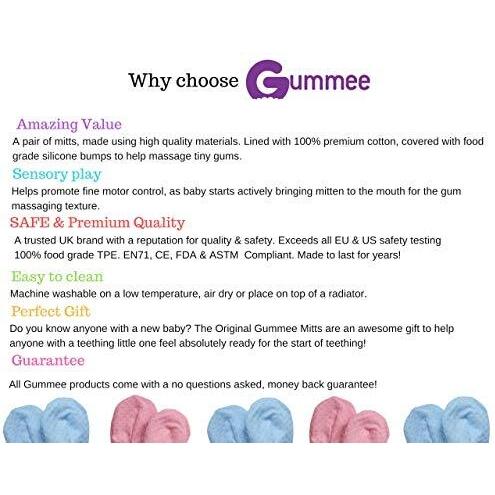 Why choose Gummee

Amazing Value
A pair of mitts, made using high quality materials. Lined with 100% premium cotton, covered with food grade silicone bumps to help massage tiny gums.

Sensory play
Helps promote fine motor control, as baby starts actively bringing mitten to the mouth for the gum massaging texture.

SAFE & Premium Quality
A trusted UK brand with a reputation for quality & safety. Exceeds all EU & US safety testing 100% food grade TPE. EN71, CE, FDA & ASTM Compliant. Made to last for years!

Easy to clean
Machine washable on a low temperature, air dry or place on top of a radiator.

Perfect Gift
Do you know anyone with a new baby? The Original Gummee Mitts are an awesome gift to help anyone with a teething little one feel absolutely ready for the start of teething!

Guarantee
All Gummee products come with a no questions asked, money back guarantee!